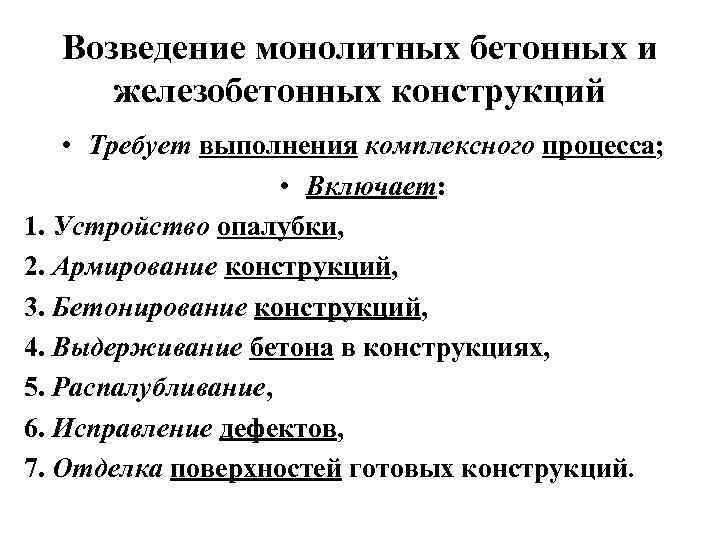 Возведение монолитных бетонных и железобетонных конструкций

• Требует выполнения комплексного процесса;

• Включает:

1. Устройство опалубки,
2. Армирование конструкций,
3. Бетонирование конструкций,
4. Выдерживание бетона в конструкциях,
5. Распалубливание,
6. Исправление дефектов,
7. Отделка поверхностей готовых конструкций.